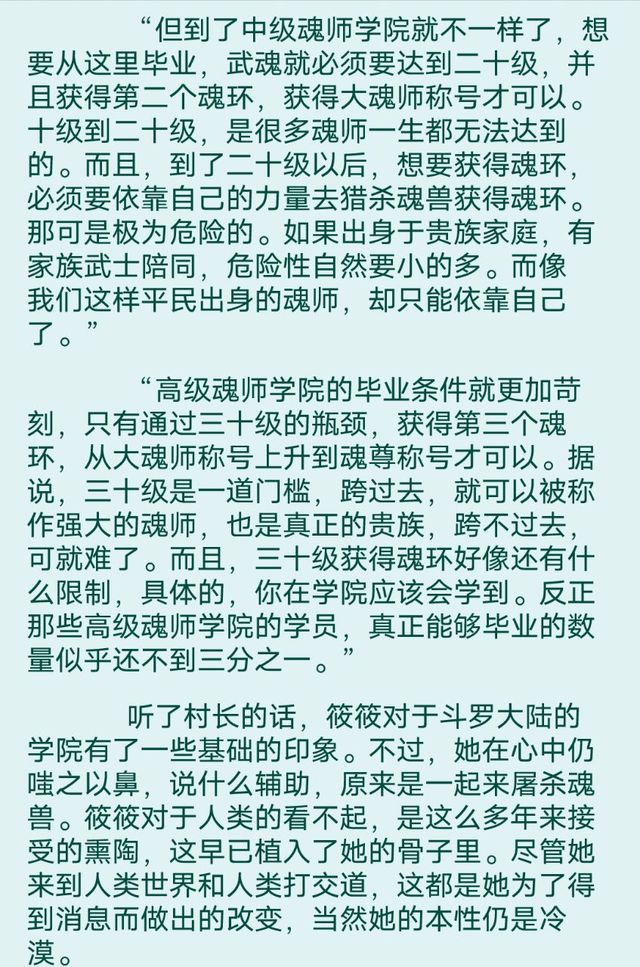 “但到了中级魂师学院就不一样了，想要从这里毕业，武魂就必须要达到二十级，并且获得第二个魂环，获得大魂师称号才可以。十级到二十级，是很多魂师一生都无法达到的。而且，到了二十级以后，想要获得魂环，必须要依靠自己的力量去猎杀魂兽获得魂环。那可是极为危险的。如果出身于贵族家庭，有家族武士陪同，危险性自然要小的多。而像我们这样平民出身的魂师，却只能依靠自己了。”

“高级魂师学院的毕业条件就更加苛刻，只有通过三十级的瓶颈，获得第三个魂环，从大魂师称号上升到魂尊称号才可以。据说，三十级是一道门槛，跨过去，就可以被称作强大的魂师，也是真正的贵族，跨不过去，可就难了。而且，三十级获得魂环好像还有什么限制，具体的，你在学院应该会学到。反正那些高级魂师学院的学员，真正能够毕业的数量似乎还不到三分之一。”

听了村长的话，筱筱对于斗罗大陆的学院有了一些基础的印象。不过，她在心中仍嗤之以鼻，说什么辅助，原来是一起来屠杀魂兽。筱筱对于人类的看不起，是这么多年来接受的熏陶，这早已植入了她的骨子里。尽管她来到人类世界和人类打交道，这都是她为了得到消息而做出的改变，当然她的本性仍是冷漠。